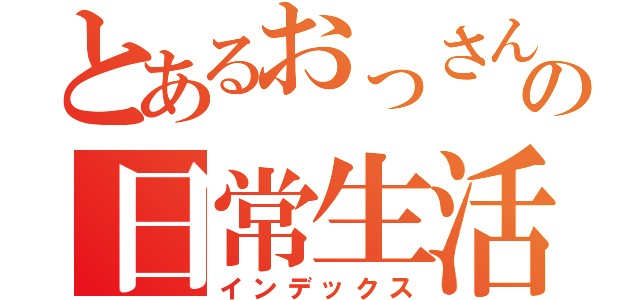 とあるおっさんの
日常生活
インデックス